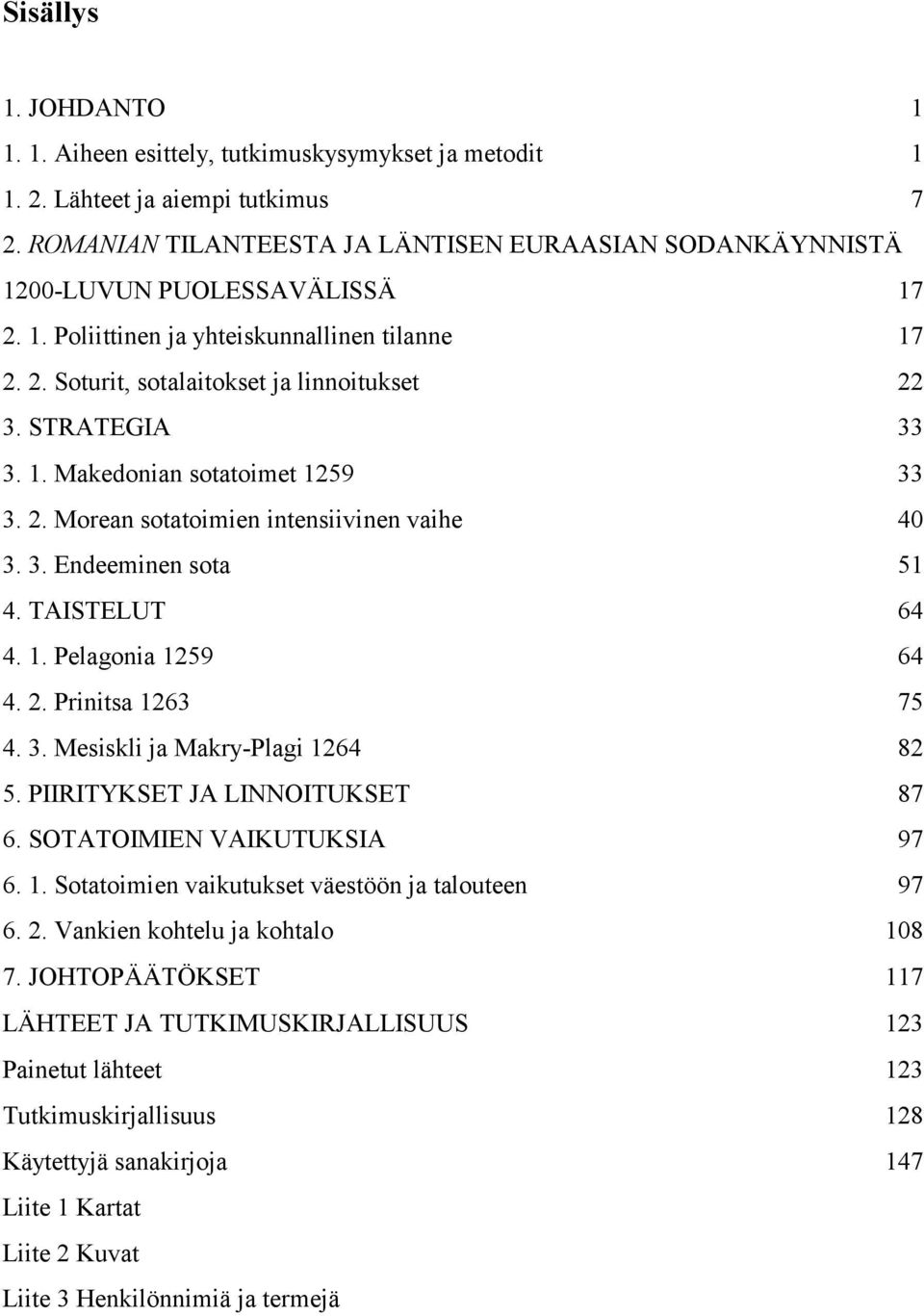 Sisällys

1. JOHDANTO 1
1. 1. Aiheen esittely, tutkimuskysymykset ja metodit 1
1. 2. Lähteet ja aiempi tutkimus 7
2. ROMANIAN TILANTEESTA JA LÄNTISEN EURAASIAN SODANKÄYNNISTÄ 1200-LUVUN PUOLESSAVÄLISSÄ 17
2. 1. Poliittinen ja yhteiskunnallinen tilanne 17
2. 2. Soturit, sotalaitokset ja linnoitukset 22
3. STRATEGIA 33
3. 1. Makedonian sotatoimet 1259 33
3. 2. Morean sotatoimien intensiivinen vaihe 40
3. 3. Endeeminen sota 51
4. TAISTELUT 64
4. 1. Pelagonia 1259 64
4. 2. Prinitsa 1263 75
4. 3. Mesiskli ja Makry-Plagi 1264 82
5. PIIRITYKSET JA LINNOITUKSET 87
6. SOTATOIMIEN VAIKUTUKSIA 97
6. 1. Sotatoimien vaikutukset väestöön ja talouteen 97
6. 2. Vankien kohtelu ja kohtalo 108
7. JOHTOPÄÄTÖKSET 117
LÄHTEET JA TUTKIMUSKIRJALLISUUS 123
Painetut lähteet 123
Tutkimuskirjallisuus 128
Käytettyjä sanakirjoja 147
Liite 1 Kartat
Liite 2 Kuvat
Liite 3 Henkilönnimiä ja termejä